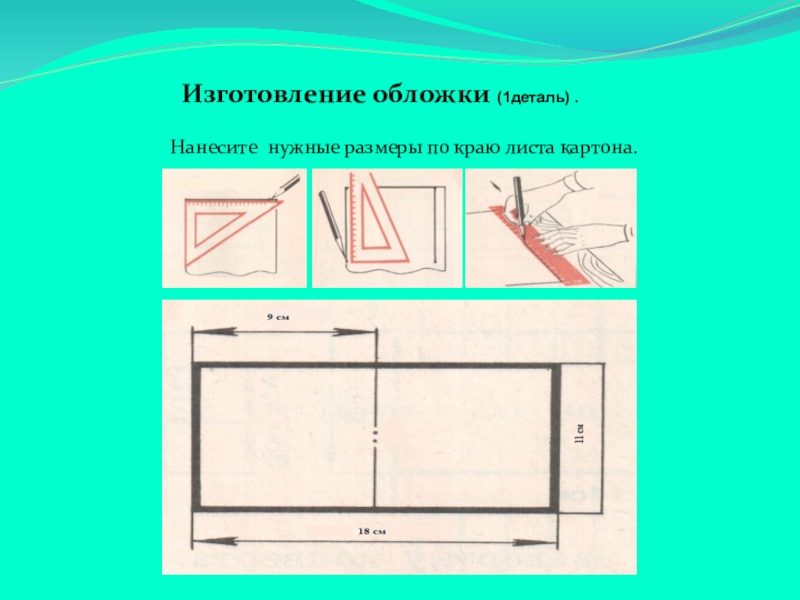 Изготовление обложки (1деталь) .

Нанесите нужные размеры по краю листа картона.

9 см

11 см

18 см